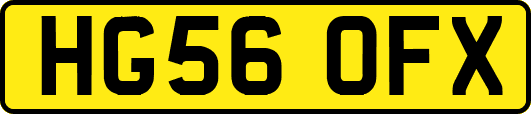 HG56 OFX